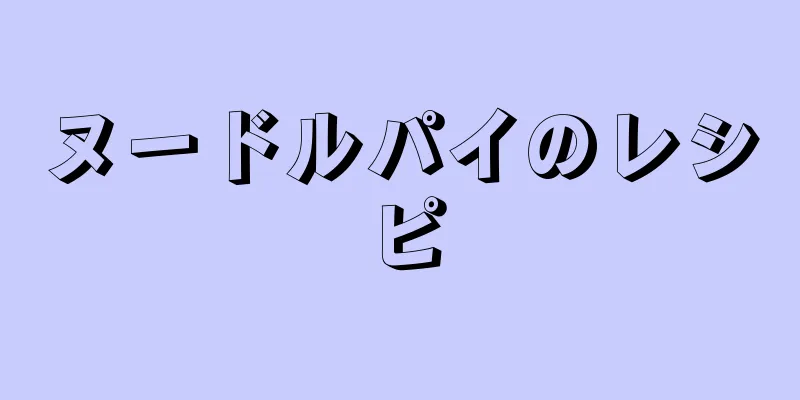 ヌードルパイのレシピ